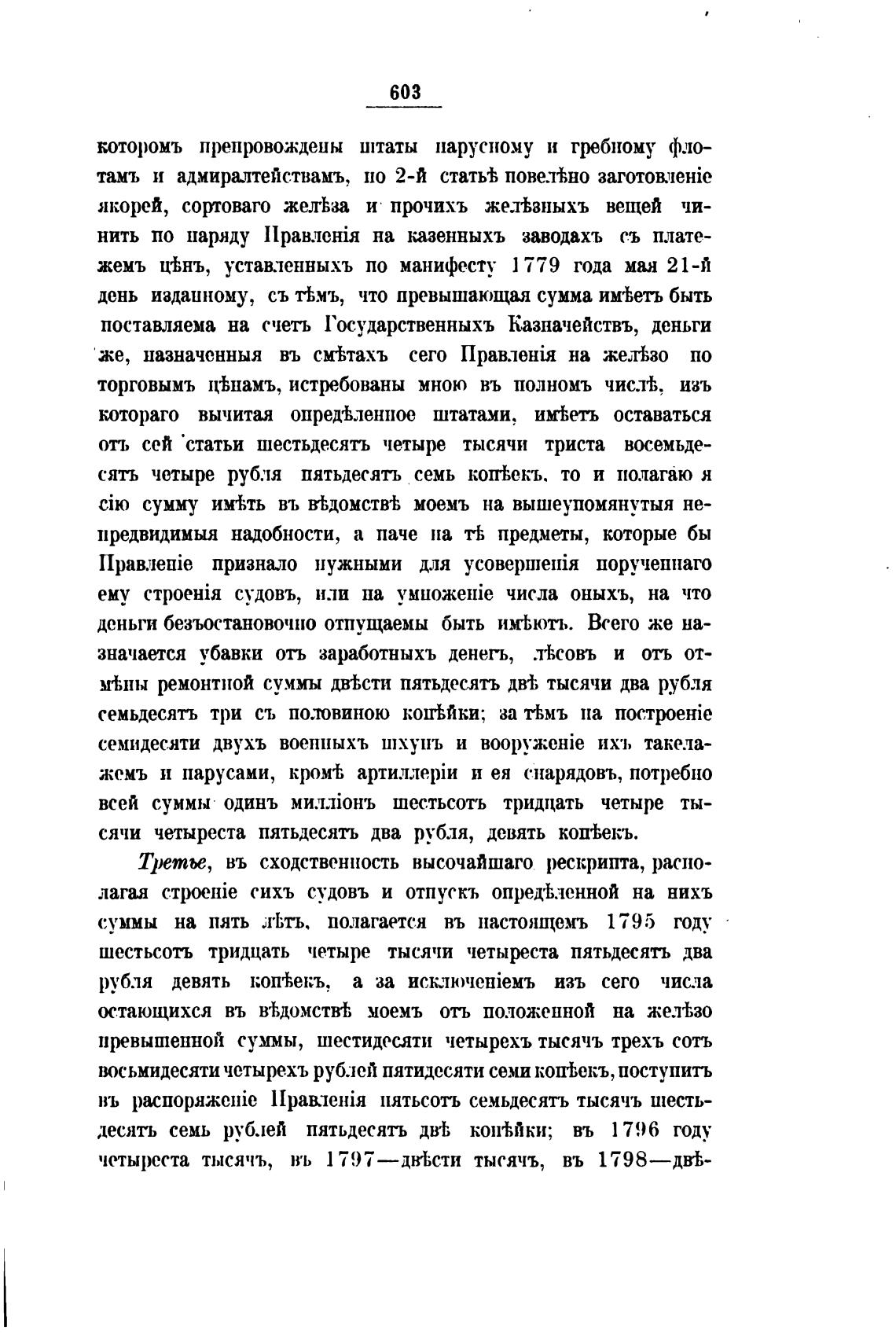 603

которомъ препровождены штаты парусному и гребному флотамъ и адмиралтействамъ, по 2-й статьѣ повелѣно заготовленіе якорей, сортоваго желѣза и прочихъ желѣзныхъ вещей чинить по наряду Правленія на казенныхъ заводахъ съ платежемъ цѣнъ, уставленныхъ по манифесту 1779 года мая 21-й день изданному, съ тѣмъ, что превышающая сумма имѣетъ быть поставляема на счетъ Государственныхъ Казначействъ, деньги же, назначенныя въ смѣтахъ сего Правленія на желѣзо по торговымъ цѣнамъ, истребованы мною въ полномъ числѣ, изъ котораго вычитая опредѣленное штатами, имѣетъ оставаться отъ сей статьи шестьдесятъ четыре тысячи триста восемьдесятъ четыре рубля пятьдесятъ семь копѣекъ, то и полагаю я сію сумму имѣть въ вѣдомствѣ моемъ на вышеупомянутыя непредвидимыя надобности, а паче на тѣ предметы, которые бы Правленіе признало нужными для усовершенія порученнаго ему строенія судовъ, или на умноженіе числа оныхъ, на что деньги безъостановочно отпущаемы быть имѣютъ. Всего же назначается убавки отъ заработныхъ денегъ, лѣсовъ и отъ отмѣны ремонтной суммы двѣсти пятьдесятъ двѣ тысячи два рубля семьдесятъ три съ половиною копѣйки; за тѣмъ на построеніе семидесяти двухъ военныхъ шхунъ и вооруженіе ихъ такелажемъ и парусами, кромѣ артиллеріи и ея снарядовъ, потребно всей суммы одинъ милліонъ шестьсотъ тридцать четыре тысячи четыреста пятьдесятъ два рубля, девять копѣекъ.

Третье, въ сходственность высочайшаго рескрипта, располагая строеніе сихъ судовъ и отпускъ опредѣленной на нихъ суммы на пять лѣтъ, полагается въ настоящемъ 1795 году шестьсотъ тридцать четыре тысячи четыреста пятьдесятъ два рубля девять копѣекъ, а за исключеніемъ изъ сего числа остающихся въ вѣдомствѣ моемъ отъ положенной на желѣзо превышенной суммы, шестидесяти четырехъ тысячъ трехъ сотъ восьмидесяти четырехъ рублей пятидесяти семи копѣекъ, поступитъ въ распоряженіе Правленія пятьсотъ семьдесятъ тысячъ шестьдесятъ семь рублей пятьдесятъ двѣ копѣйки; въ 1796 году четыреста тысячъ, въ 1797—двѣсти тысячъ, въ 1798—двѣ-